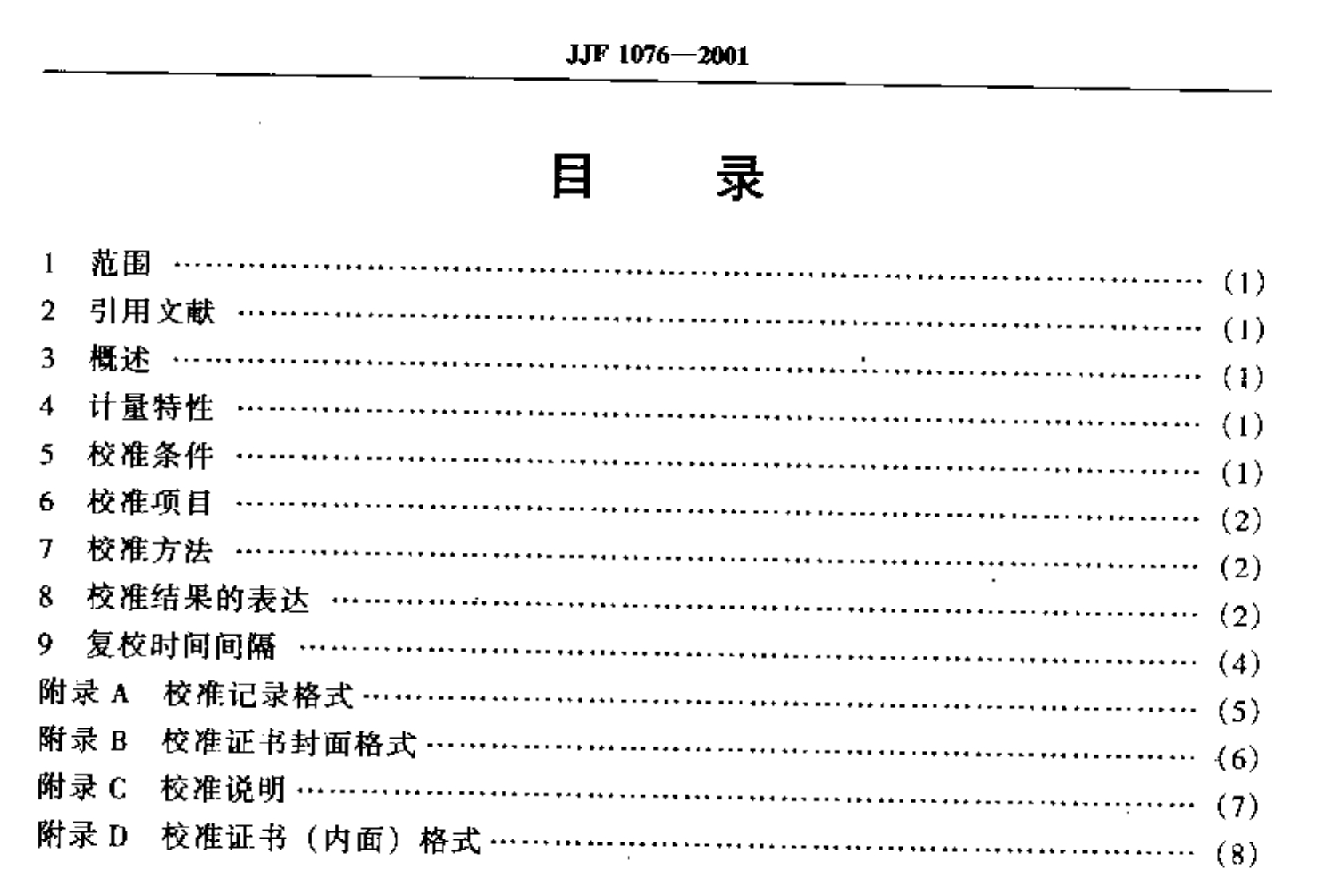 JJF 1076—2001

目 录

1 范围 (1)
2 引用文献 (1)
3 概述 (1)
4 计量特性 (1)
5 校准条件 (1)
6 校准项目 (2)
7 校准方法 (2)
8 校准结果的表达 (2)
9 复校时间间隔 (4)
附录A 校准记录格式 (5)
附录B 校准证书封面格式 (6)
附录C 校准说明 (7)
附录D 校准证书(内面)格式 (8)